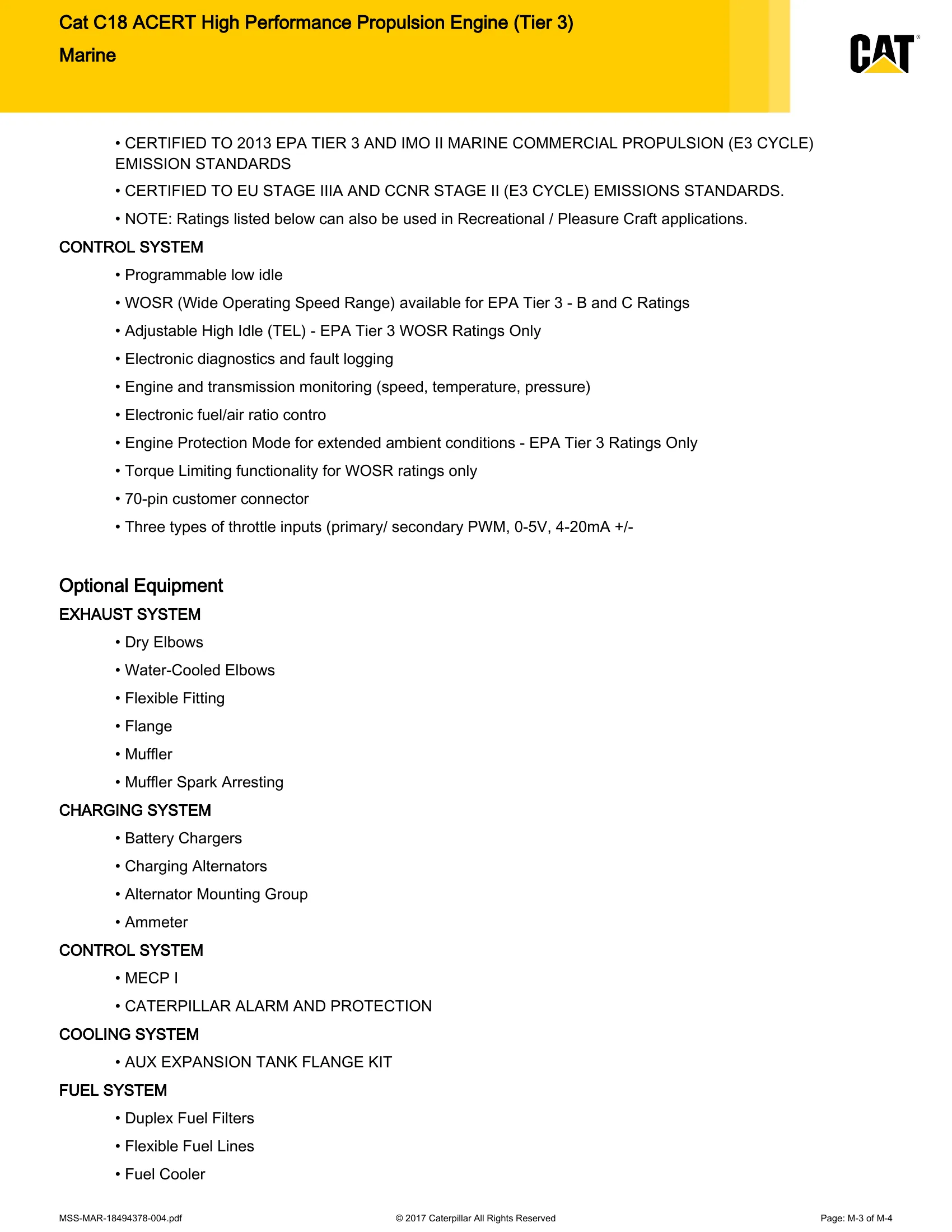 Cat C18 ACERT High Performance Propulsion Engine (Tier 3)
Marine

CAT®

• CERTIFIED TO 2013 EPA TIER 3 AND IMO II MARINE COMMERCIAL PROPULSION (E3 CYCLE) EMISSION STANDARDS

• CERTIFIED TO EU STAGE IIIA AND CCNR STAGE II (E3 CYCLE) EMISSIONS STANDARDS.

• NOTE: Ratings listed below can also be used in Recreational / Pleasure Craft applications.

CONTROL SYSTEM

• Programmable low idle

• WOSR (Wide Operating Speed Range) available for EPA Tier 3 - B and C Ratings

• Adjustable High Idle (TEL) - EPA Tier 3 WOSR Ratings Only

• Electronic diagnostics and fault logging

• Engine and transmission monitoring (speed, temperature, pressure)

• Electronic fuel/air ratio contro

• Engine Protection Mode for extended ambient conditions - EPA Tier 3 Ratings Only

• Torque Limiting functionality for WOSR ratings only

• 70-pin customer connector

• Three types of throttle inputs (primary/ secondary PWM, 0-5V, 4-20mA +/-

Optional Equipment

EXHAUST SYSTEM

• Dry Elbows

• Water-Cooled Elbows

• Flexible Fitting

• Flange

• Muffler

• Muffler Spark Arresting

CHARGING SYSTEM

• Battery Chargers

• Charging Alternators

• Alternator Mounting Group

• Ammeter

CONTROL SYSTEM

• MECP I

• CATERPILLAR ALARM AND PROTECTION

COOLING SYSTEM

• AUX EXPANSION TANK FLANGE KIT

FUEL SYSTEM

• Duplex Fuel Filters

• Flexible Fuel Lines

• Fuel Cooler

MSS-MAR-18494378-004.pdf © 2017 Caterpillar All Rights Reserved Page: M-3 of M-4